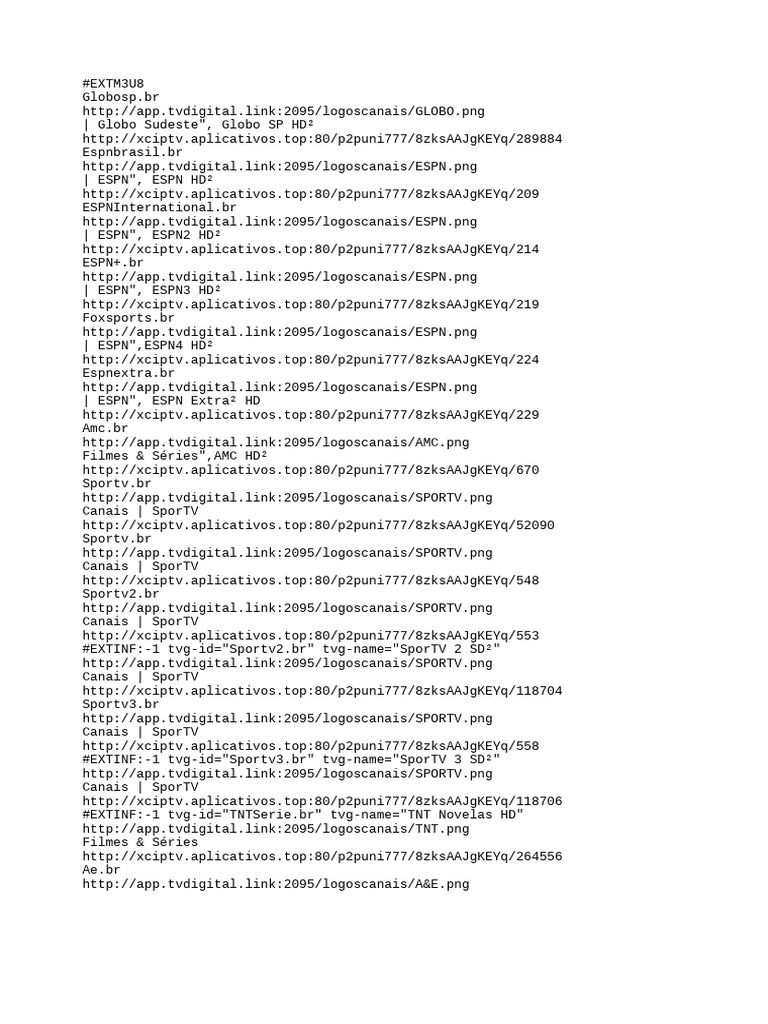 #EXTM3U8
Globosp.br
http://app.tvdigital.link:2095/logoscanais/GLOBO.png
| Globo Sudeste", Globo SP HD²
http://xciptv.aplicativos.top:80/p2puni777/8zksAAJgKEYq/289884
Espnbrasil.br
http://app.tvdigital.link:2095/logoscanais/ESPN.png
| ESPN", ESPN HD²
http://xciptv.aplicativos.top:80/p2puni777/8zksAAJgKEYq/209
ESPNInternational.br
http://app.tvdigital.link:2095/logoscanais/ESPN.png
| ESPN", ESPN2 HD²
http://xciptv.aplicativos.top:80/p2puni777/8zksAAJgKEYq/214
ESPN+.br
http://app.tvdigital.link:2095/logoscanais/ESPN.png
| ESPN", ESPN3 HD²
http://xciptv.aplicativos.top:80/p2puni777/8zksAAJgKEYq/219
Foxsports.br
http://app.tvdigital.link:2095/logoscanais/ESPN.png
| ESPN",ESPN4 HD²
http://xciptv.aplicativos.top:80/p2puni777/8zksAAJgKEYq/224
Espnextra.br
http://app.tvdigital.link:2095/logoscanais/ESPN.png
| ESPN", ESPN Extra² HD
http://xciptv.aplicativos.top:80/p2puni777/8zksAAJgKEYq/229
Amc.br
http://app.tvdigital.link:2095/logoscanais/AMC.png
Filmes & Séries",AMC HD²
http://xciptv.aplicativos.top:80/p2puni777/8zksAAJgKEYq/670
Sportv.br
http://app.tvdigital.link:2095/logoscanais/SPORTV.png
Canais | SporTV
http://xciptv.aplicativos.top:80/p2puni777/8zksAAJgKEYq/52090
Sportv.br
http://app.tvdigital.link:2095/logoscanais/SPORTV.png
Canais | SporTV
http://xciptv.aplicativos.top:80/p2puni777/8zksAAJgKEYq/548
Sportv2.br
http://app.tvdigital.link:2095/logoscanais/SPORTV.png
Canais | SporTV
http://xciptv.aplicativos.top:80/p2puni777/8zksAAJgKEYq/553
#EXTINF:-1 tvg-id="Sportv2.br" tvg-name="SporTV 2 SD²"
http://app.tvdigital.link:2095/logoscanais/SPORTV.png
Canais | SporTV
http://xciptv.aplicativos.top:80/p2puni777/8zksAAJgKEYq/118704
Sportv3.br
http://app.tvdigital.link:2095/logoscanais/SPORTV.png
Canais | SporTV
http://xciptv.aplicativos.top:80/p2puni777/8zksAAJgKEYq/558
#EXTINF:-1 tvg-id="Sportv3.br" tvg-name="SporTV 3 SD²"
http://app.tvdigital.link:2095/logoscanais/SPORTV.png
Canais | SporTV
http://xciptv.aplicativos.top:80/p2puni777/8zksAAJgKEYq/118706
#EXTINF:-1 tvg-id="TNTSerie.br" tvg-name="TNT Novelas HD"
http://app.tvdigital.link:2095/logoscanais/TNT.png
Filmes & Séries
http://xciptv.aplicativos.top:80/p2puni777/8zksAAJgKEYq/264556
Ae.br
http://app.tvdigital.link:2095/logoscanais/A&E.png